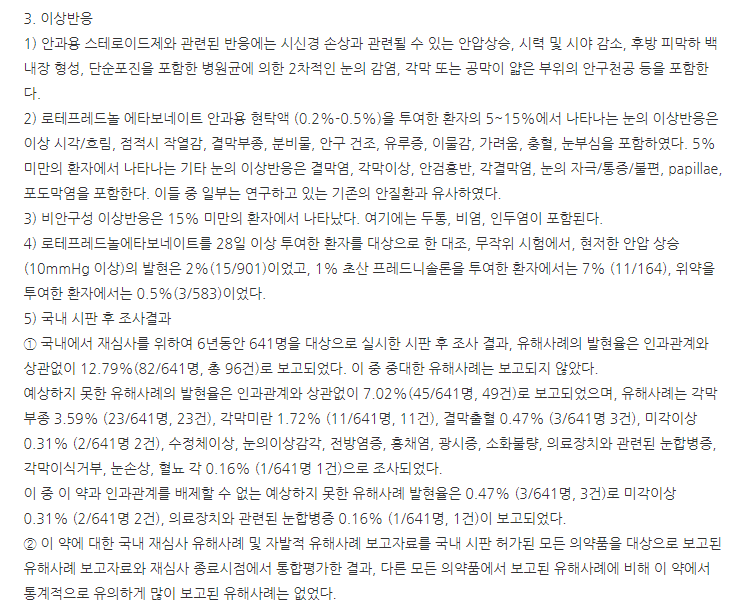 3. 이상반응

1) 안과용 스테로이드제와 관련된 반응에는 시신경 손상과 관련될 수 있는 안압상승, 시력 및 시야 감소, 후방 피막하 백내장 형성, 단순포진을 포함한 병원균에 의한 2차적인 눈의 감염, 각막 또는 공막이 얇은 부위의 안구천공 등을 포함한다.

2) 로테프레드놀 에타보네이트 안과용 현탁액 (0.2%-0.5%)을 투여한 환자의 5~15%에서 나타나는 눈의 이상반응은 이상 시각/흐림, 점적시 작열감, 결막부종, 분비물, 안구 건조, 유루증, 이물감, 가려움, 충혈, 눈부심을 포함하였다. 5% 미만의 환자에서 나타나는 기타 눈의 이상반응은 결막염, 각막이상, 안검홍반, 각결막염, 눈의 자극/통증/불편, papillae, 포도막염을 포함한다. 이들 중 일부는 연구하고 있는 기존의 안질환과 유사하였다.

3) 비안구성 이상반응은 15% 미만의 환자에서 나타났다. 여기에는 두통, 비염, 인두염이 포함된다.

4) 로테프레드놀에타보네이트를 28일 이상 투여한 환자를 대상으로 한 대조, 무작위 시험에서, 현저한 안압 상승 (10mmHg 이상)의 발현은 2%(15/901)이었고, 1% 초산 프레드니솔론을 투여한 환자에서는 7% (11/164), 위약을 투여한 환자에서는 0.5%(3/583)이었다.

5) 국내 시판 후 조사결과

① 국내에서 재심사를 위하여 6년동안 641명을 대상으로 실시한 시판 후 조사 결과, 유해사례의 발현율은 인과관계와 상관없이 12.79%(82/641명, 총 96건)로 보고되었다. 이 중 중대한 유해사례는 보고되지 않았다.

예상하지 못한 유해사례의 발현율은 인과관계와 상관없이 7.02%(45/641명, 49건)로 보고되었으며, 유해사례는 각막부종 3.59% (23/641명, 23건), 각막미란 1.72% (11/641명, 11건), 결막출혈 0.47% (3/641명 3건), 미각이상 0.31% (2/641명 2건), 수정체이상, 눈의이상감각, 전방염증, 홍채염, 광시증, 소화불량, 의료장치와 관련된 눈합병증, 각막이식거부, 눈손상, 혈뇨 각 0.16% (1/641명 1건)으로 조사되었다.

이 중 이 약과 인과관계를 배제할 수 없는 예상하지 못한 유해사례 발현율은 0.47% (3/641명, 3건)로 미각이상 0.31% (2/641명 2건), 의료장치와 관련된 눈합병증 0.16% (1/641명, 1건)이 보고되었다.

② 이 약에 대한 국내 재심사 유해사례 및 자발적 유해사례 보고자료를 국내 시판 허가된 모든 의약품을 대상으로 보고된 유해사례 보고자료와 재심사 종료시점에서 통합평가한 결과, 다른 모든 의약품에서 보고된 유해사례에 비해 이 약에서 통계적으로 유의하게 많이 보고된 유해사례는 없었다.